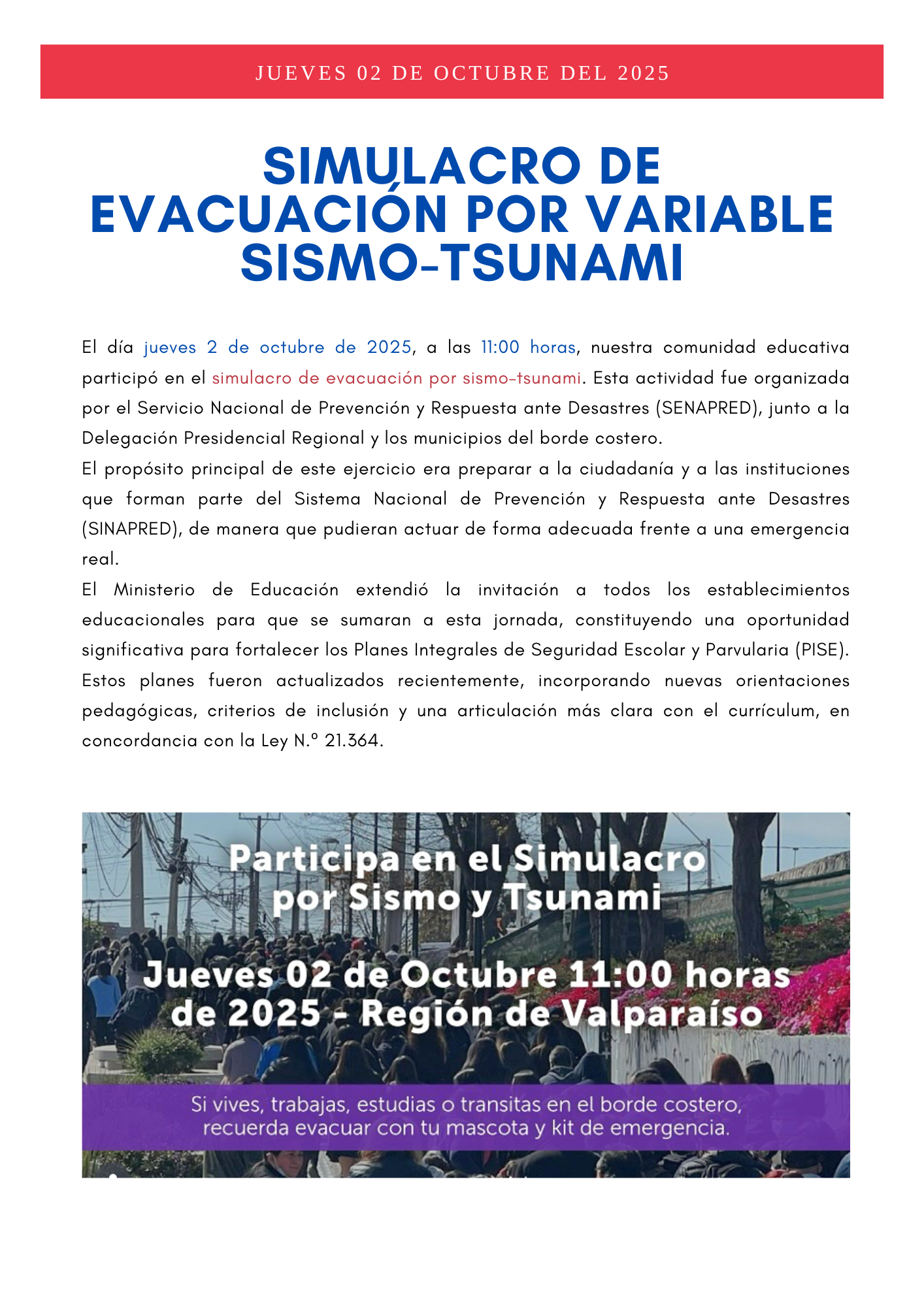 JUEVES 02 DE OCTUBRE DEL 2025

SIMULACRO DE EVACUACIÓN POR VARIABLE SISMO-TSUNAMI

El día jueves 2 de octubre de 2025, a las 11:00 horas, nuestra comunidad educativa participó en el simulacro de evacuación por sismo-tsunami. Esta actividad fue organizada por el Servicio Nacional de Prevención y Respuesta ante Desastres (SENAPRED), junto a la Delegación Presidencial Regional y los municipios del borde costero.
El propósito principal de este ejercicio era preparar a la ciudadanía y a las instituciones que forman parte del Sistema Nacional de Prevención y Respuesta ante Desastres (SINAPRED), de manera que pudieran actuar de forma adecuada frente a una emergencia real.
El Ministerio de Educación extendió la invitación a todos los establecimientos educacionales para que se sumaran a esta jornada, constituyendo una oportunidad significativa para fortalecer los Planes Integrales de Seguridad Escolar y Parvularia (PISE). Estos planes fueron actualizados recientemente, incorporando nuevas orientaciones pedagógicas, criterios de inclusión y una articulación más clara con el currículum, en concordancia con la Ley N.º 21.364.

Participa en el Simulacro por Sismo y Tsunami

Jueves 02 de Octubre 11:00 horas de 2025 - Región de Valparaíso

Si vives, trabajas, estudias o transitas en el borde costero, recuerda evacuar con tu mascota y kit de emergencia.